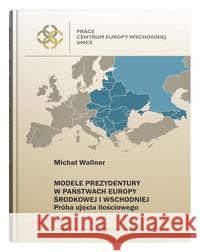 PRACE
CENTRUM EUROPY WSCHODNIEJ
UMCS

Michał Wallner

MODELE PREZYDENTURY
W PAŃSTWACH EUROPY
ŚRODKOWEJ I WSCHODNIEJ
Próba ujęcia ilościowego

Kraina Książek